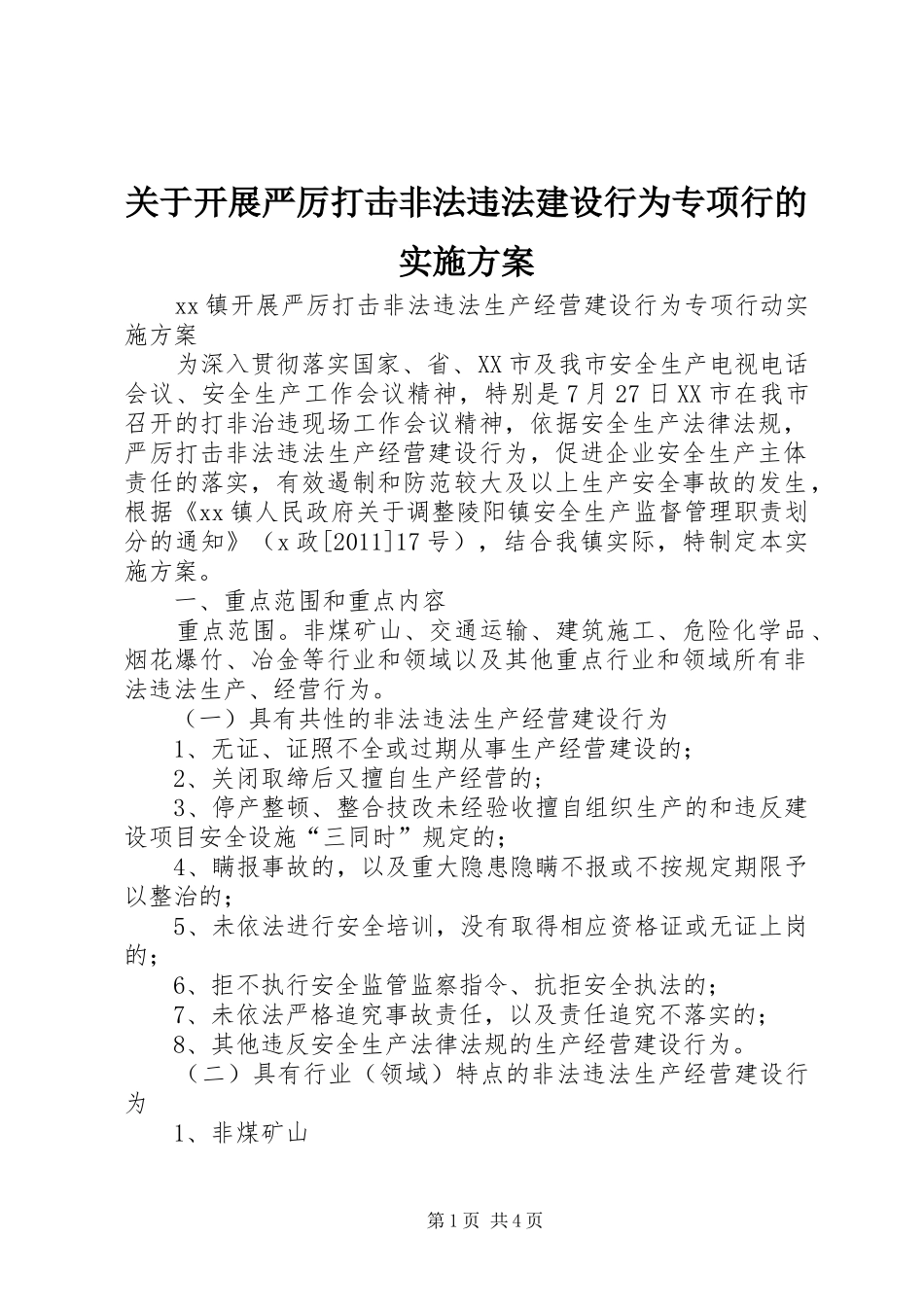 关于开展严厉打击非法违法建设行为专项行的实施方案

xx镇开展严厉打击非法违法生产经营建设行为专项行动实施方案

为深入贯彻落实国家、省、XX市及我市安全生产电视电话会议、安全生产工作会议精神，特别是7月27日XX市在我市召开的打非治违现场工作会议精神，依据安全生产法律法规，严厉打击非法违法生产经营建设行为，促进企业安全生产主体责任的落实，有效遏制和防范较大及以上生产安全事故的发生，根据《xx镇人民政府关于调整陵阳镇安全生产监督管理职责划分的通知》（x政[2011]17号），结合我镇实际，特制定本实施方案。

一、重点范围和重点内容

重点范围。非煤矿山、交通运输、建筑施工、危险化学品、烟花爆竹、冶金等行业和领域以及其他重点行业和领域所有非法违法生产、经营行为。

（一）具有共性的非法违法生产经营建设行为

1、无证、证照不全或过期从事生产经营建设的；

2、关闭取缔后又擅自生产经营的；

3、停产整顿、整合技改未经验收擅自组织生产的和违反建设项目安全设施“三同时”规定的；

4、瞒报事故的，以及重大隐患隐瞒不报或不按规定期限予以整治的；

5、未依法进行安全培训，没有取得相应资格证或无证上岗的；

6、拒不执行安全监管监察指令、抗拒安全执法的；

7、未依法严格追究事故责任，以及责任追究不落实的；

8、其他违反安全生产法律法规的生产经营建设行为。

（二）具有行业（领域）特点的非法违法生产经营建设行为

1、非煤矿山

第1页 共4页